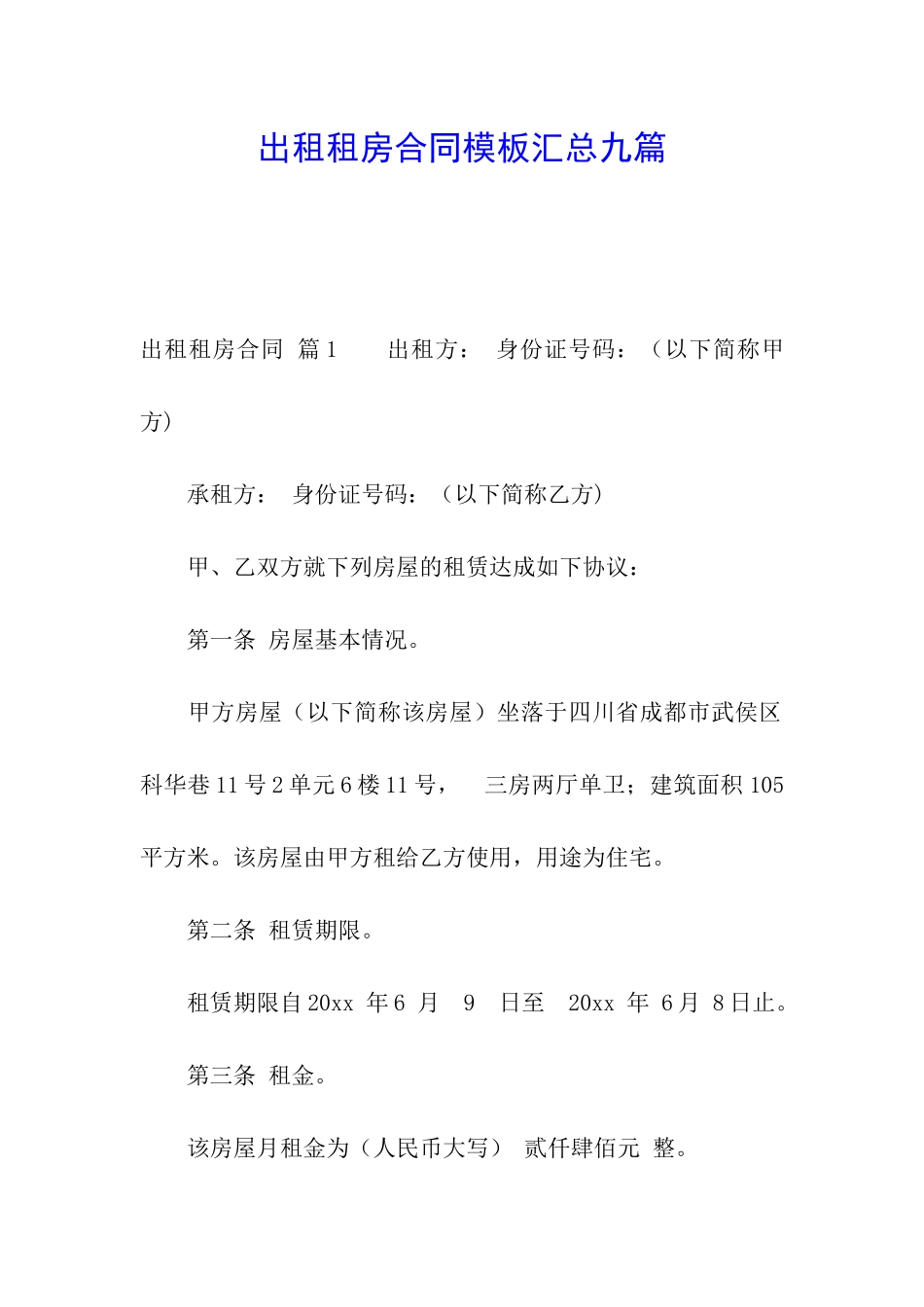 出租租房合同模板汇总九篇

出租租房合同 篇1 出租方： 身份证号码：（以下简称甲方）

承租方： 身份证号码：（以下简称乙方）

甲、乙双方就下列房屋的租赁达成如下协议：

第一条 房屋基本情况。

甲方房屋（以下简称该房屋）坐落于四川省成都市武侯区科华巷11号2单元6楼11号， 三房两厅单卫；建筑面积105平方米。该房屋由甲方租给乙方使用，用途为住宅。

第二条 租赁期限。

租赁期限自20xx 年6 月 9 日至 20xx 年 6月 8日止。

第三条 租金。

该房屋月租金为（人民币大写） 贰仟肆佰元 整。